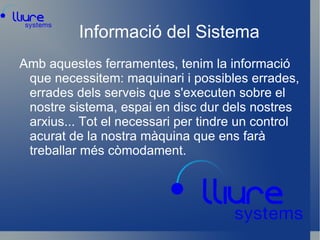 lliure
systems

Informació del Sistema

Amb aquestes ferramentes, tenim la informació que necessitem: maquinari i possibles errades, errades dels serveis que s'executen sobre el nostre sistema, espai en disc dur dels nostres arxius... Tot el necessari per tindre un control acurat de la nostra màquina que ens farà treballar més còmodament.

lliure
systems